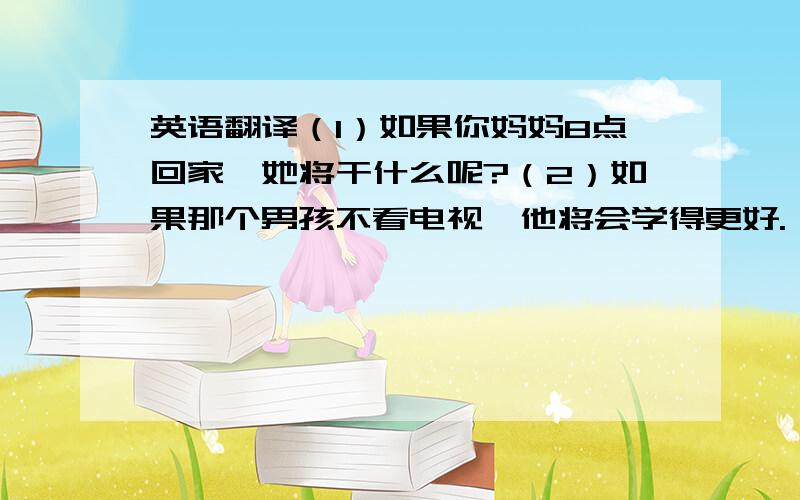 英语翻译（1）如果你妈妈8点回家,她将干什么呢?（2）如果那个男孩不看电视,他将会学得更好.